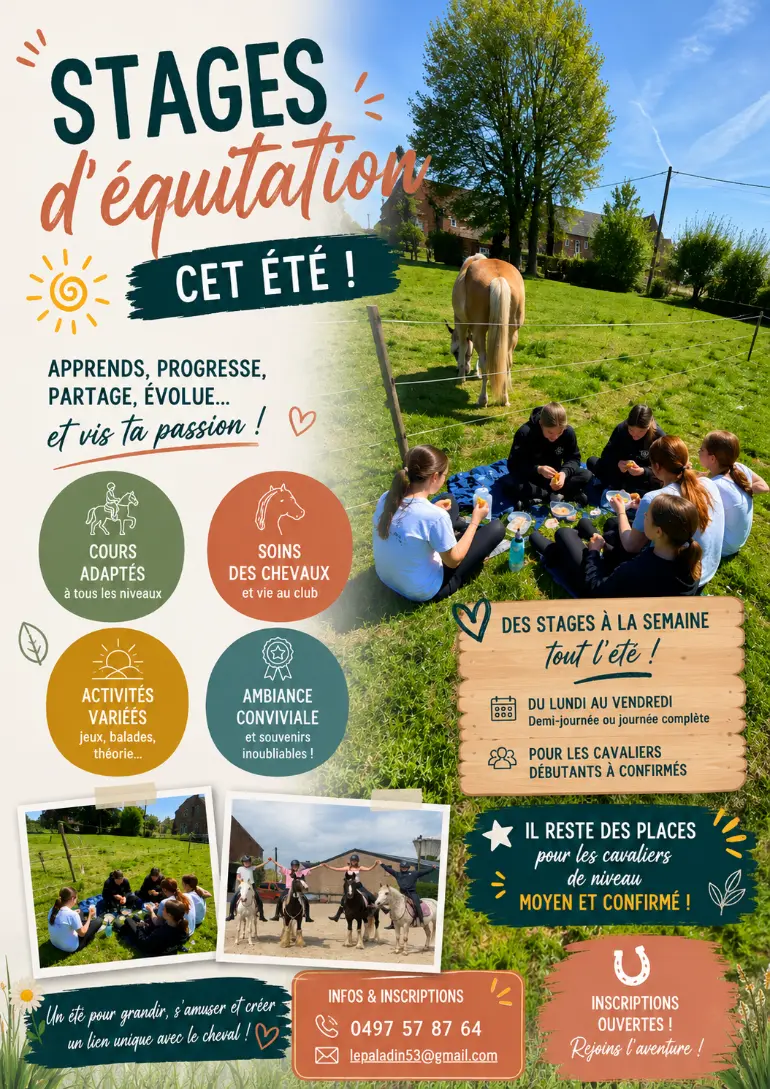 STAGES
d'équitation
CET ÉTÉ !

APPRENDS, PROGRESSE, PARTAGE, ÉVOLUE...
et vis ta passion !

COURS ADAPTÉS
à tous les niveaux

SOINS DES CHEVAUX
et vie au club

ACTIVITÉS VARIÉES
jeux, balades, théorie...

AMBIANCE CONVIVIALE
et souvenirs inoubliables !

DES STAGES À LA SEMAINE
tout l'été !

DU LUNDI AU VENDREDI
Demi-journée ou journée complète

POUR LES CAVALIERS DÉBUTANTS À CONFIRMÉS

IL RESTE DES PLACES
pour les cavaliers de niveau
MOYEN ET CONFIRMÉ !

Un été pour grandir, s'amuser et créer un lien unique avec le cheval !

INFOS & INSCRIPTIONS
0497 57 87 64
lepaladin53@gmail.com

INSCRIPTIONS OUVERTES !
Rejoins l'aventure !